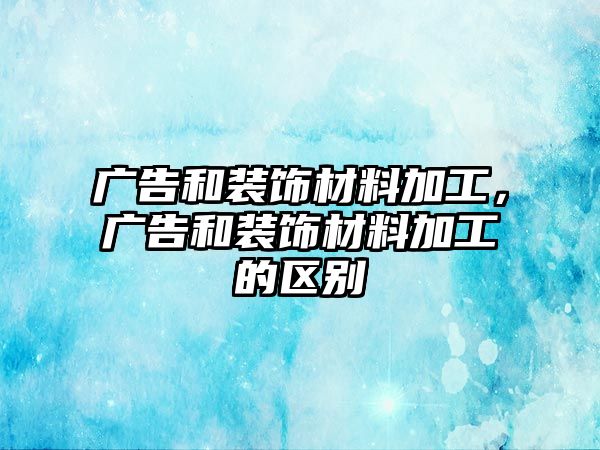 广告和装饰材料加工，广告和装饰材料加工的区别